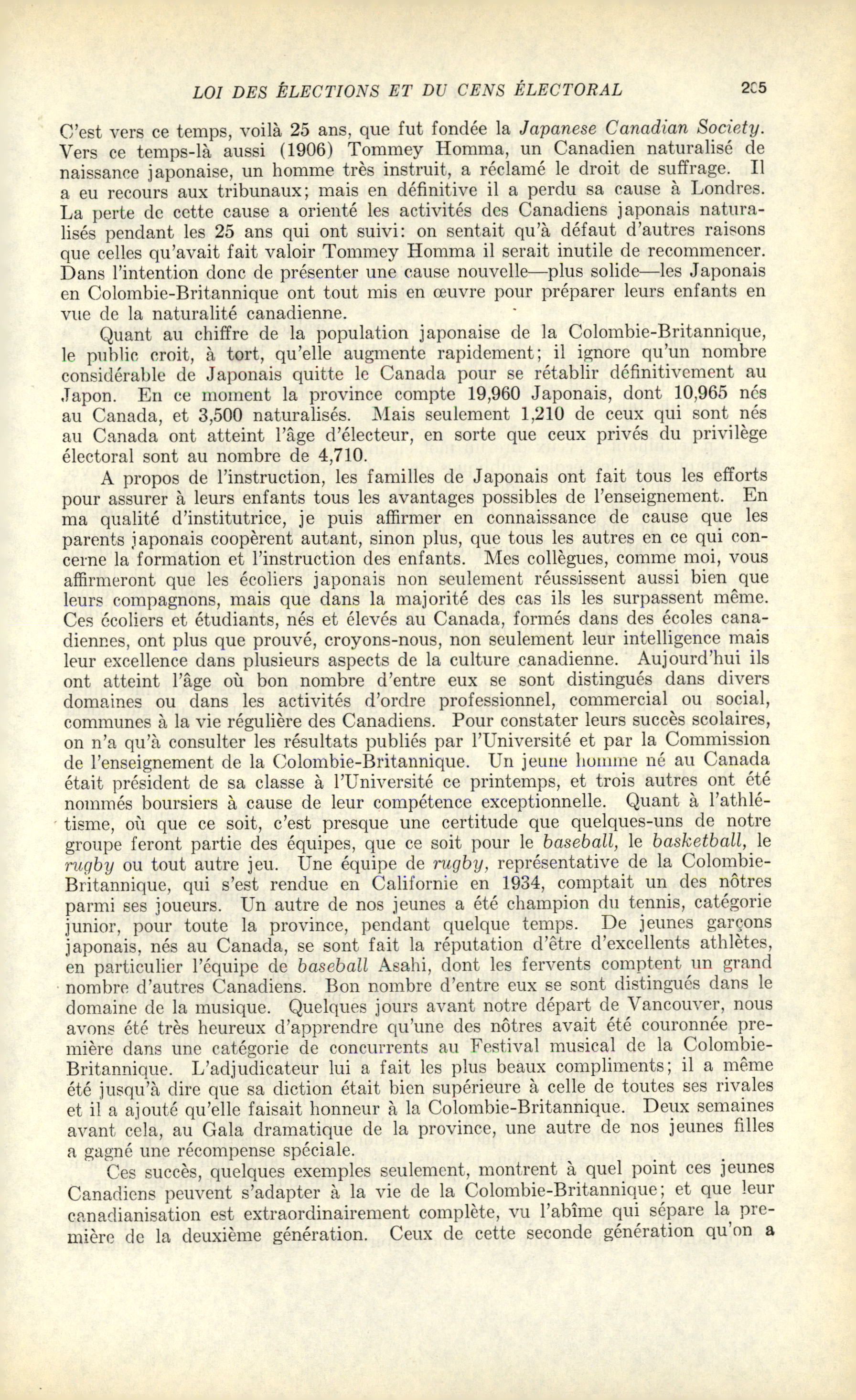 LOI DES ÉLECTIONS ET DU CENS ÉLECTORAL 205

C'est vers ce temps, voilà 25 ans, que fut fondée la Japanese Canadian Society. Vers ce temps-là aussi (1906) Tommey Homma, un Canadien naturalisé de naissance japonaise, un homme très instruit, a réclamé le droit de suffrage. Il a eu recours aux tribunaux; mais en définitive il a perdu sa cause à Londres. La perte de cette cause a orienté les activités des Canadiens japonais naturalisés pendant les 25 ans qui ont suivi: on sentait qu'à défaut d'autres raisons que celles qu'avait fait valoir Tommey Homma il serait inutile de recommencer. Dans l'intention donc de présenter une cause nouvelle—plus solide—les Japonais en Colombie-Britannique ont tout mis en œuvre pour préparer leurs enfants en vue de la naturalité canadienne.

Quant au chiffre de la population japonaise de la Colombie-Britannique, le public croit, à tort, qu'elle augmente rapidement; il ignore qu'un nombre considérable de Japonais quitte le Canada pour se rétablir définitivement au Japon. En ce moment la province compte 19,960 Japonais, dont 10,965 nés au Canada, et 3,500 naturalisés. Mais seulement 1,210 de ceux qui sont nés au Canada ont atteint l'âge d'électeur, en sorte que ceux privés du privilège électoral sont au nombre de 4,710.

A propos de l'instruction, les familles de Japonais ont fait tous les efforts pour assurer à leurs enfants tous les avantages possibles de l'enseignement. En ma qualité d'institutrice, je puis affirmer en connaissance de cause que les parents japonais coopèrent autant, sinon plus, que tous les autres en ce qui concerne la formation et l'instruction des enfants. Mes collègues, comme moi, vous affirmeront que les écoliers japonais non seulement réussissent aussi bien que leurs compagnons, mais que dans la majorité des cas ils les surpassent même. Ces écoliers et étudiants, nés et élevés au Canada, formés dans des écoles canadiennes, ont plus que prouvé, croyons-nous, non seulement leur intelligence mais leur excellence dans plusieurs aspects de la culture canadienne. Aujourd'hui ils ont atteint l'âge où bon nombre d'entre eux se sont distingués dans divers domaines ou dans les activités d'ordre professionnel, commercial ou social, communes à la vie régulière des Canadiens. Pour constater leurs succès scolaires, on n'a qu'à consulter les résultats publiés par l'Université et par la Commission de l'enseignement de la Colombie-Britannique. Un jeune homme né au Canada était président de sa classe à l'Université ce printemps, et trois autres ont été nommés boursiers à cause de leur compétence exceptionnelle. Quant à l'athlétisme, où que ce soit, c'est presque une certitude que quelques-uns de notre groupe feront partie des équipes, que ce soit pour le baseball, le basketball, le rugby ou tout autre jeu. Une équipe de rugby, représentative de la Colombie-Britannique, qui s'est rendue en Californie en 1934, comptait un des nôtres parmi ses joueurs. Un autre de nos jeunes a été champion du tennis, catégorie junior, pour toute la province, pendant quelque temps. De jeunes garçons japonais, nés au Canada, se sont fait la réputation d'être d'excellents athlètes, en particulier l'équipe de baseball Asahi, dont les fervents comptent un grand nombre d'autres Canadiens. Bon nombre d'entre eux se sont distingués dans le domaine de la musique. Quelques jours avant notre départ de Vancouver, nous avons été très heureux d'apprendre qu'une des nôtres avait été couronnée première dans une catégorie de concurrents au Festival musical de la Colombie-Britannique. L'adjudicateur lui a fait les plus beaux compliments; il a même été jusqu'à dire que sa diction était bien supérieure à celle de toutes ses rivales et il a ajouté qu'elle faisait honneur à la Colombie-Britannique. Deux semaines avant cela, au Gala dramatique de la province, une autre de nos jeunes filles a gagné une récompense spéciale.

Ces succès, quelques exemples seulement, montrent à quel point ces jeunes Canadiens peuvent s'adapter à la vie de la Colombie-Britannique; et que leur canadianisation est extraordinairement complète, vu l'abîme qui sépare la première de la deuxième génération. Ceux de cette seconde génération qu'on a